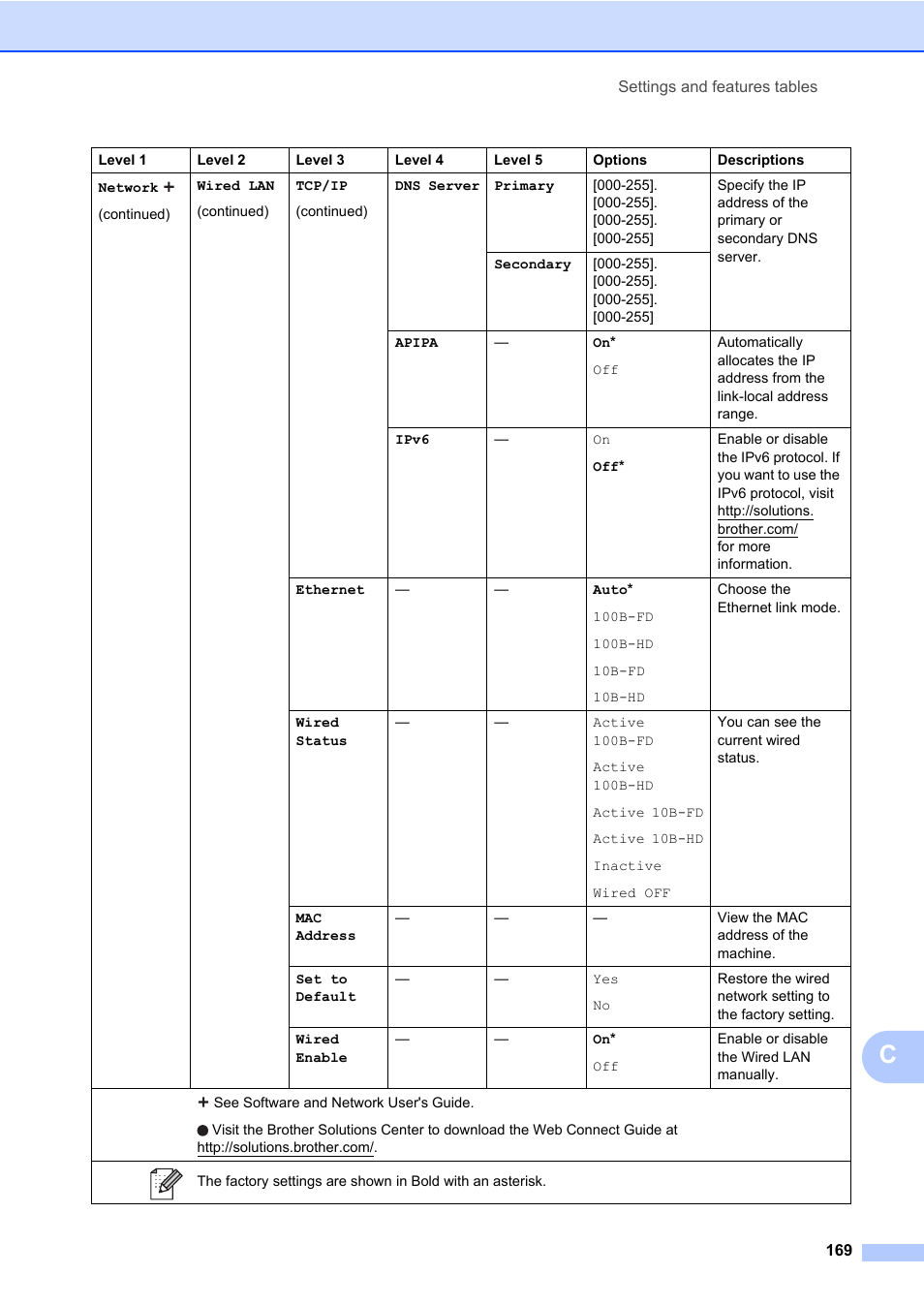 Settings and features tables

| Level 1 | Level 2 | Level 3 | Level 4 | Level 5 | Options | Descriptions |
|---|---|---|---|---|---|---|
| Network + (continued) | Wired LAN (continued) | TCP/IP (continued) | DNS Server | Primary | [000-255]. [000-255]. [000-255]. [000-255] | Specify the IP address of the primary or secondary DNS server. |
| | | | | Secondary | [000-255]. [000-255]. [000-255]. [000-255] | |
| | | | APIPA | — | On* Off | Automatically allocates the IP address from the link-local address range. |
| | | | IPv6 | — | On Off* | Enable or disable the IPv6 protocol. If you want to use the IPv6 protocol, visit http://solutions.brother.com/ for more information. |
| | | Ethernet | — | — | Auto* 100B-FD 100B-HD 10B-FD 10B-HD | Choose the Ethernet link mode. |
| | | Wired Status | — | — | Active 100B-FD Active 100B-HD Active 10B-FD Active 10B-HD Inactive Wired OFF | You can see the current wired status. |
| | | MAC Address | — | — | — | View the MAC address of the machine. |
| | | Set to Default | — | — | Yes No | Restore the wired network setting to the factory setting. |
| | | Wired Enable | — | — | On* Off | Enable or disable the Wired LAN manually. |

+ See Software and Network User's Guide.

● Visit the Brother Solutions Center to download the Web Connect Guide at http://solutions.brother.com/.

The factory settings are shown in Bold with an asterisk.

C

169